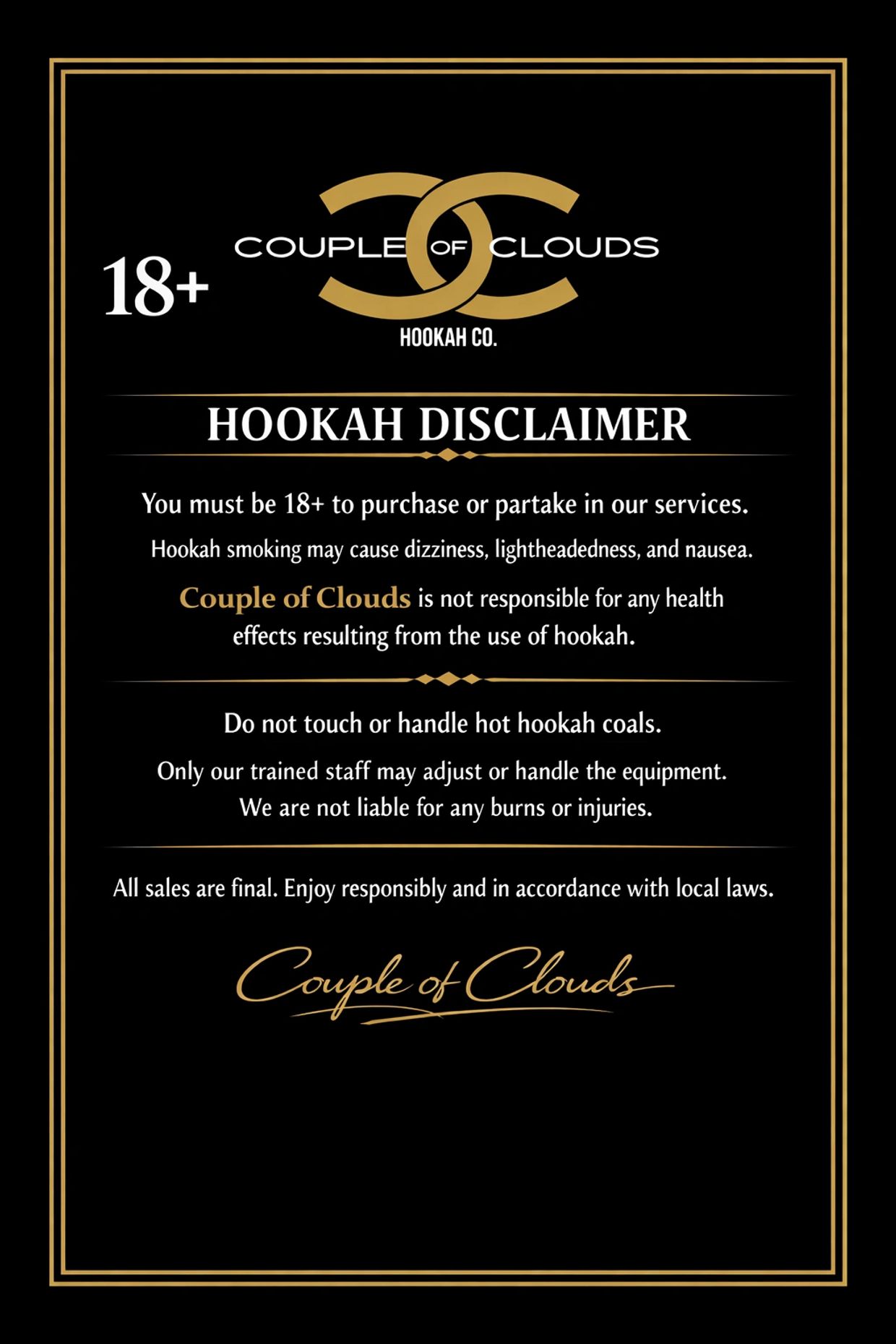 18+

COUPLE OF CLOUDS
HOOKAH CO.

HOOKAH DISCLAIMER

You must be 18+ to purchase or partake in our services.

Hookah smoking may cause dizziness, lightheadedness, and nausea.

Couple of Clouds is not responsible for any health effects resulting from the use of hookah.

Do not touch or handle hot hookah coals.

Only our trained staff may adjust or handle the equipment.
We are not liable for any burns or injuries.

All sales are final. Enjoy responsibly and in accordance with local laws.

Couple of Clouds